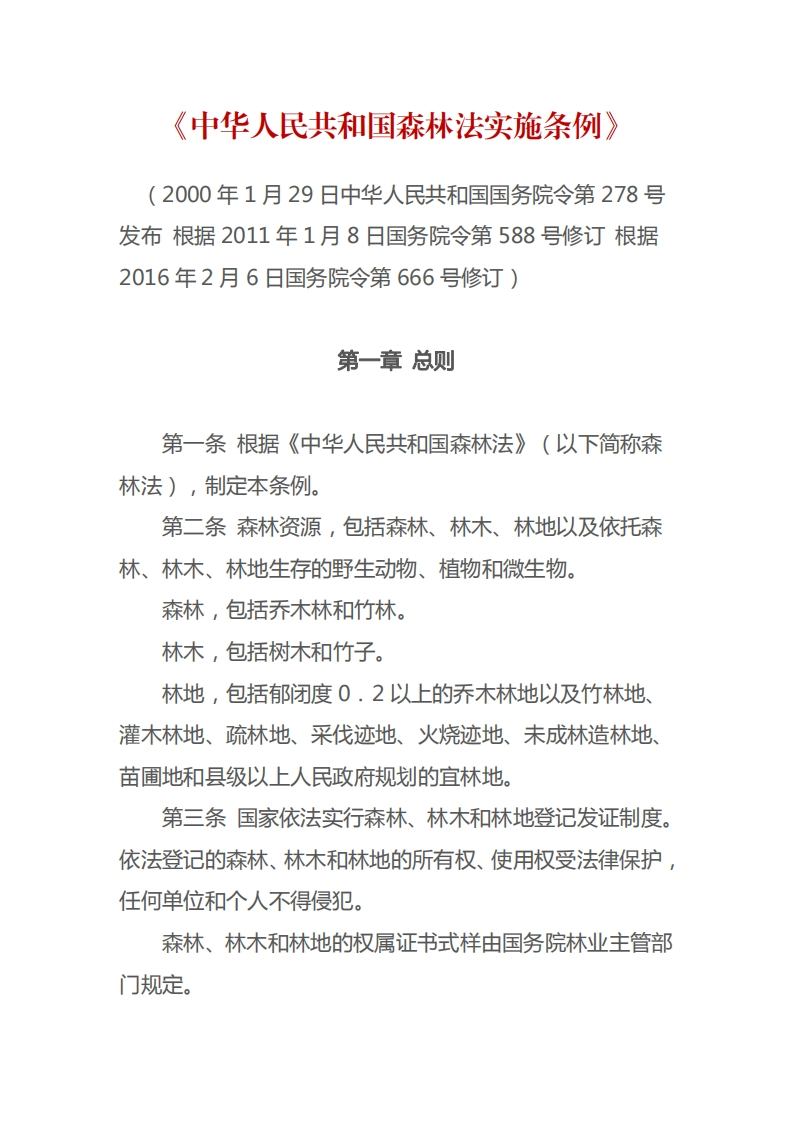 《中华人民共和国森林法实施条例》

（2000 年 1 月 29 日中华人民共和国国务院令第 278 号发布 根据 2011 年 1 月 8 日国务院令第 588 号修订 根据 2016 年 2 月 6 日国务院令第 666 号修订）

第一章 总则

第一条 根据《中华人民共和国森林法》（以下简称森林法），制定本条例。

第二条 森林资源，包括森林、林木、林地以及依托森林、林木、林地生存的野生动物、植物和微生物。

森林，包括乔木林和竹林。

林木，包括树木和竹子。

林地，包括郁闭度 0．2 以上的乔木林地以及竹林地、灌木林地、疏林地、采伐迹地、火烧迹地、未成林造林地、苗圃地和县级以上人民政府规划的宜林地。

第三条 国家依法实行森林、林木和林地登记发证制度。依法登记的森林、林木和林地的所有权、使用权受法律保护，任何单位和个人不得侵犯。

森林、林木和林地的权属证书式样由国务院林业主管部门规定。